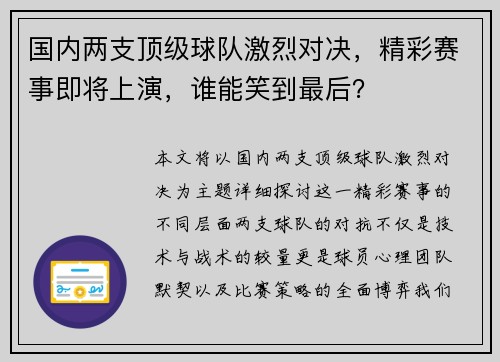 国内两支顶级球队激烈对决，精彩赛事即将上演，谁能笑到最后？

本文将以国内两支顶级球队激烈对决为主题详细探讨这一精彩赛事的不同层面两支球队的对抗不仅是技术与战术的较量更是球员心理团队默契以及比赛策略的全面博弈我们